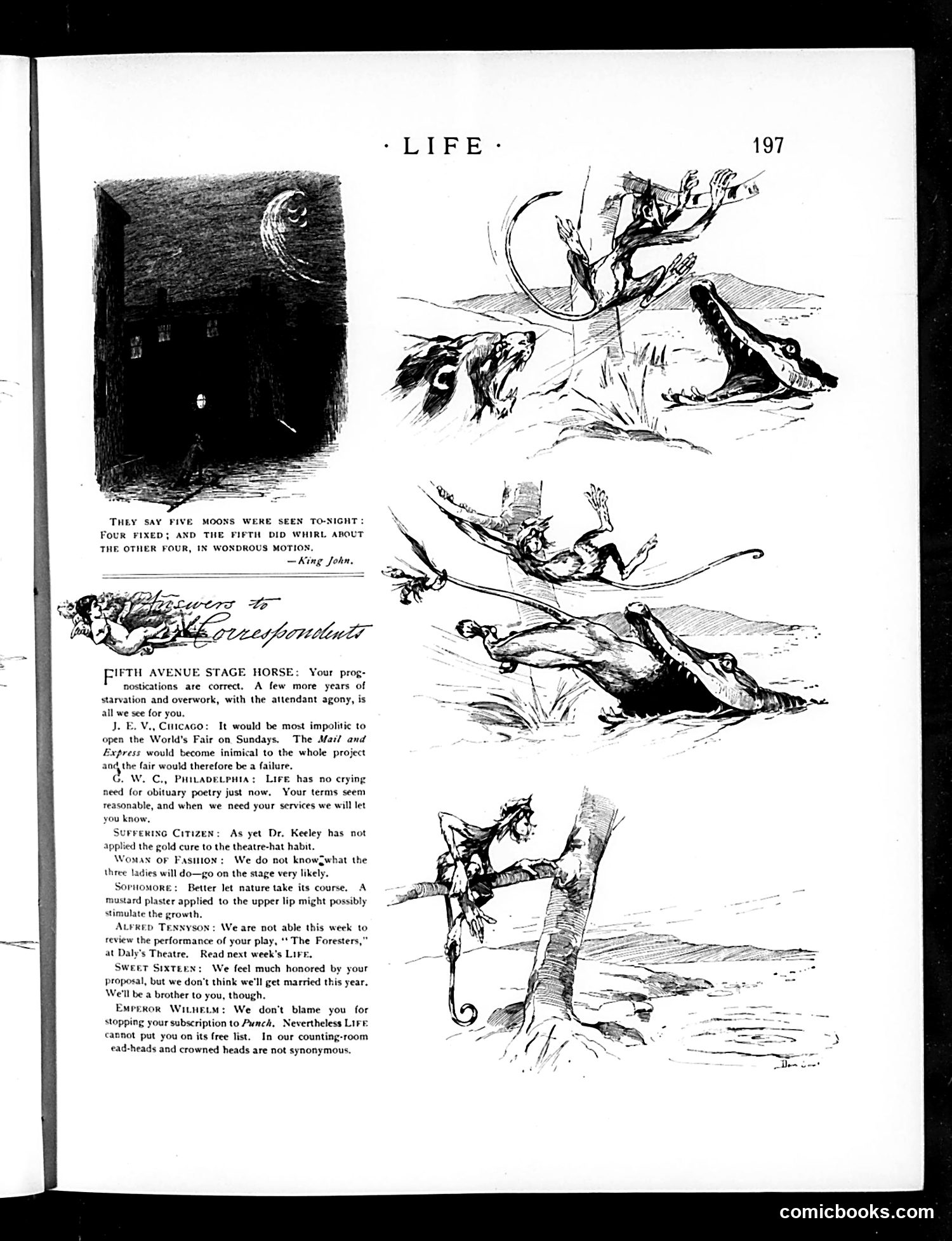 · LIFE · 197

THEY SAY FIVE MOONS WERE SEEN TO-NIGHT: FOUR FIXED; AND THE FIFTH DID WHIRL ABOUT THE OTHER FOUR, IN WONDROUS MOTION.

—King John.

Answers to Correspondents

FIFTH AVENUE STAGE HORSE: Your prognostications are correct. A few more years of starvation and overwork, with the attendant agony, is all we see for you.

J. E. V., CHICAGO: It would be most impolitic to open the World's Fair on Sundays. The Mail and Express would become inimical to the whole project and the fair would therefore be a failure.

G. W. C., PHILADELPHIA: LIFE has no crying need for obituary poetry just now. Your terms seem reasonable, and when we need your services we will let you know.

SUFFERING CITIZEN: As yet Dr. Keeley has not applied the gold cure to the theatre-hat habit.

WOMAN OF FASHION: We do not know what the three ladies will do—go on the stage very likely.

SOPHOMORE: Better let nature take its course. A mustard plaster applied to the upper lip might possibly stimulate the growth.

ALFRED TENNYSON: We are not able this week to review the performance of your play, "The Foresters," at Daly's Theatre. Read next week's LIFE.

SWEET SIXTEEN: We feel much honored by your proposal, but we don't think we'll get married this year. We'll be a brother to you, though.

EMPEROR WILHELM: We don't blame you for stopping your subscription to Punch. Nevertheless LIFE cannot put you on its free list. In our counting-room ead-heads and crowned heads are not synonymous.

comicbooks.com